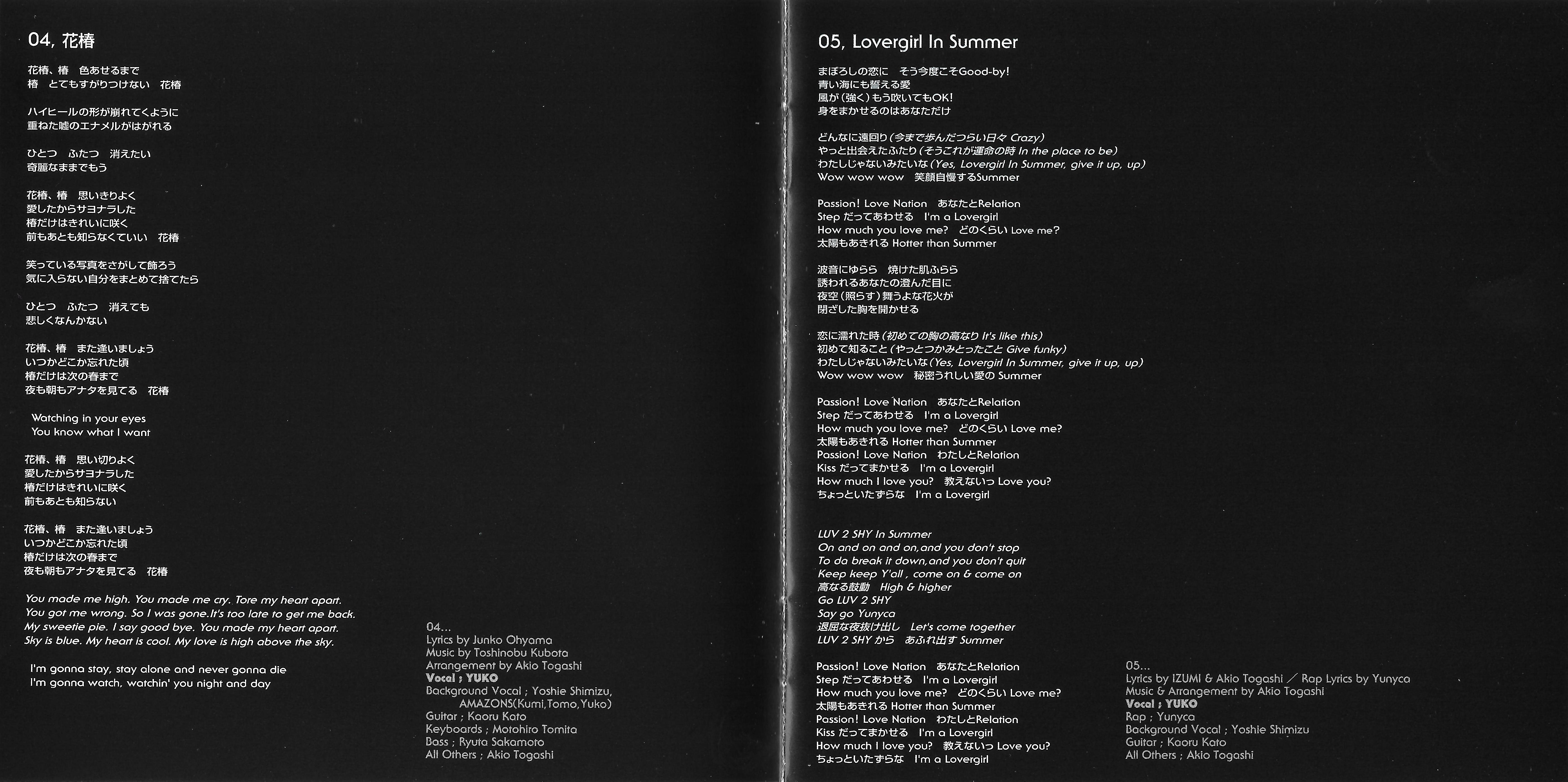 04, 花椿

花椿、椿　色あせるまで
椿　とてもすがりつけない　花椿

ハイヒールの形が崩れてくように
重ねた嘘のエナメルがはがれる

ひとつ　ふたつ　消えたい
奇麗なままでもう

花椿、椿　思いきりよく
愛したからサヨナラした
椿だけはきれいに咲く
前もあとも知らなくていい　花椿

笑っている写真をさがして飾ろう
気に入らない自分をまとめて捨てたら

ひとつ　ふたつ　消えても
悲しくなんかない

花椿、椿　また逢いましょう
いつかどこか忘れた頃
椿だけは次の春まで
夜も朝もアナタを見てる　花椿

Watching in your eyes
You know what I want

花椿、椿　思い切りよく
愛したからサヨナラした
椿だけはきれいに咲く
前もあとも知らない

花椿、椿　また逢いましょう
いつかどこか忘れた頃
椿だけは次の春まで
夜も朝もアナタを見てる　花椿

You made me high. You made me cry. Tore my heart apart.
You got me wrong. So I was gone.It's too late to get me back.
My sweetie pie. I say good bye. You made my heart apart.
Sky is blue. My heart is cool. My love is high above the sky.

I'm gonna stay, stay alone and never gonna die
I'm gonna watch, watchin' you night and day

04...
Lyrics by Junko Ohyama
Music by Toshinobu Kubota
Arrangement by Akio Togashi
Vocal ; YUKO
Background Vocal ; Yoshie Shimizu, AMAZONS(Kumi,Tomo,Yuko)
Guitar ; Kaoru Kato
Keyboards ; Motohiro Tomita
Bass ; Ryuta Sakamoto
All Others ; Akio Togashi

05, Lovergirl In Summer

まぼろしの恋に　そう今度こそGood-by!
青い海にも誓える愛
風が(強く)もう吹いてもOK!
身をまかせるのはあなただけ

どんなに遠回り(今まで歩んだつらい日々 Crazy)
やっと出会えたふたり(そうこれが運命の時 In the place to be)
わたしじゃないみたいな(Yes, Lovergirl In Summer, give it up, up)
Wow wow wow　笑顔自慢するSummer

Passion! Love Nation　あなたとRelation
Step だってあわせる　I'm a Lovergirl
How much you love me?　どのくらい Love me?
太陽もあきれる Hotter than Summer

波音にゆらら　焼けた肌ふらら
誘われるあなたの澄んだ目に
夜空(照らす)舞うよな花火が
閉ざした胸を開かせる

恋に濡れた時(初めての胸の高なり It's like this)
初めて知ること(やっとつかみとったこと Give funky)
わたしじゃないみたいな(Yes, Lovergirl In Summer, give it up, up)
Wow wow wow　秘密うれしい愛の Summer

Passion! Love Nation　あなたとRelation
Step だってあわせる　I'm a Lovergirl
How much you love me?　どのくらい Love me?
太陽もあきれる Hotter than Summer
Passion! Love Nation　わたしとRelation
Kiss だってまかせる　I'm a Lovergirl
How much I love you?　教えないっ Love you?
ちょっといたずらな　I'm a Lovergirl

LUV 2 SHY In Summer
On and on and on,and you don't stop
To da break it down,and you don't quit
Keep keep Y'all , come on & come on
高なる鼓動　High & higher
Go LUV 2 SHY
Say go Yunyca
退屈な夜抜け出し　Let's come together
LUV 2 SHY から　あふれ出す Summer

Passion! Love Nation　あなたとRelation
Step だってあわせる　I'm a Lovergirl
How much you love me?　どのくらい Love me?
太陽もあきれる Hotter than Summer
Passion! Love Nation　わたしとRelation
Kiss だってまかせる　I'm a Lovergirl
How much I love you?　教えないっ Love you?
ちょっといたずらな　I'm a Lovergirl

05...
Lyrics by IZUMI & Akio Togashi ／ Rap Lyrics by Yunyca
Music & Arrangement by Akio Togashi
Vocal ; YUKO
Rap ; Yunyca
Background Vocal ; Yoshie Shimizu
Guitar ; Kaoru Kato
All Others ; Akio Togashi